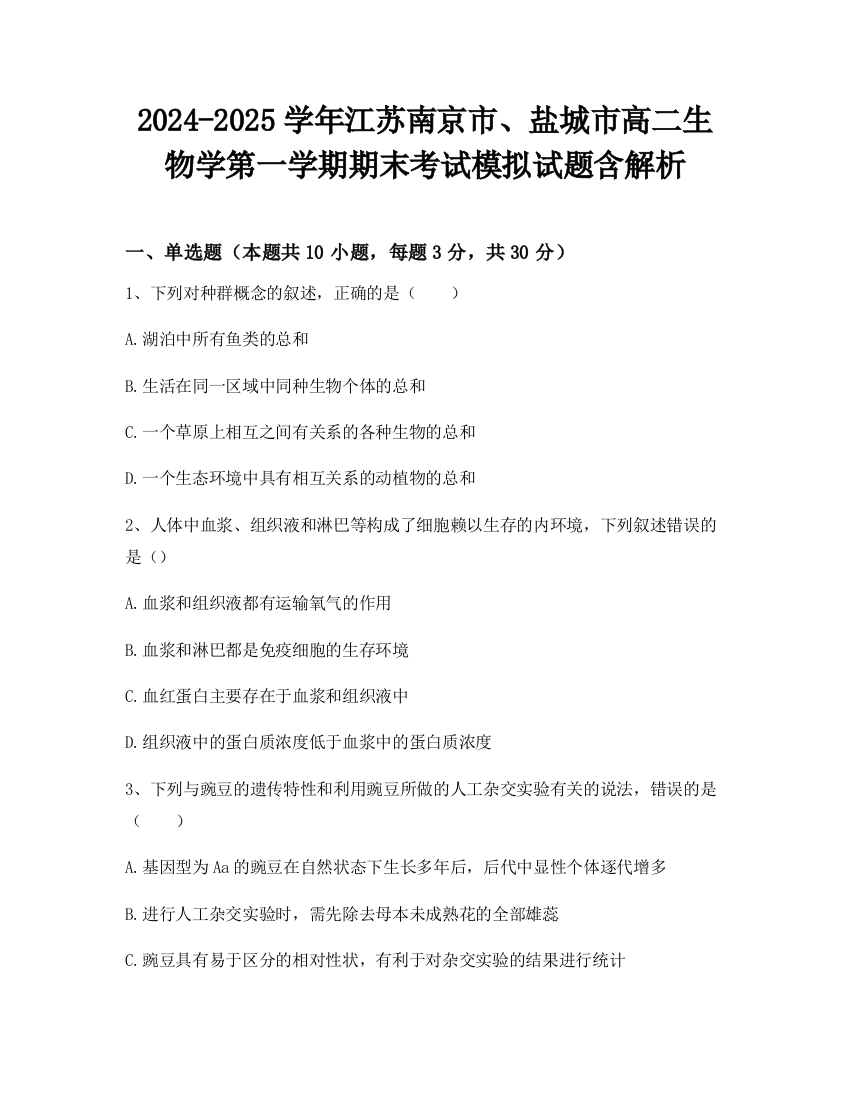 2024-2025学年江苏南京市、盐城市高二生物学第一学期期末考试模拟试题含解析

一、单选题（本题共10小题，每题3分，共30分）

1、下列对种群概念的叙述，正确的是（　　）

A.湖泊中所有鱼类的总和

B.生活在同一区域中同种生物个体的总和

C.一个草原上相互之间有关系的各种生物的总和

D.一个生态环境中具有相互关系的动植物的总和

2、人体中血浆、组织液和淋巴等构成了细胞赖以生存的内环境，下列叙述错误的是（）

A.血浆和组织液都有运输氧气的作用

B.血浆和淋巴都是免疫细胞的生存环境

C.血红蛋白主要存在于血浆和组织液中

D.组织液中的蛋白质浓度低于血浆中的蛋白质浓度

3、下列与豌豆的遗传特性和利用豌豆所做的人工杂交实验有关的说法，错误的是（　　）

A.基因型为Aa的豌豆在自然状态下生长多年后，后代中显性个体逐代增多

B.进行人工杂交实验时，需先除去母本未成熟花的全部雄蕊

C.豌豆具有易于区分的相对性状，有利于对杂交实验的结果进行统计